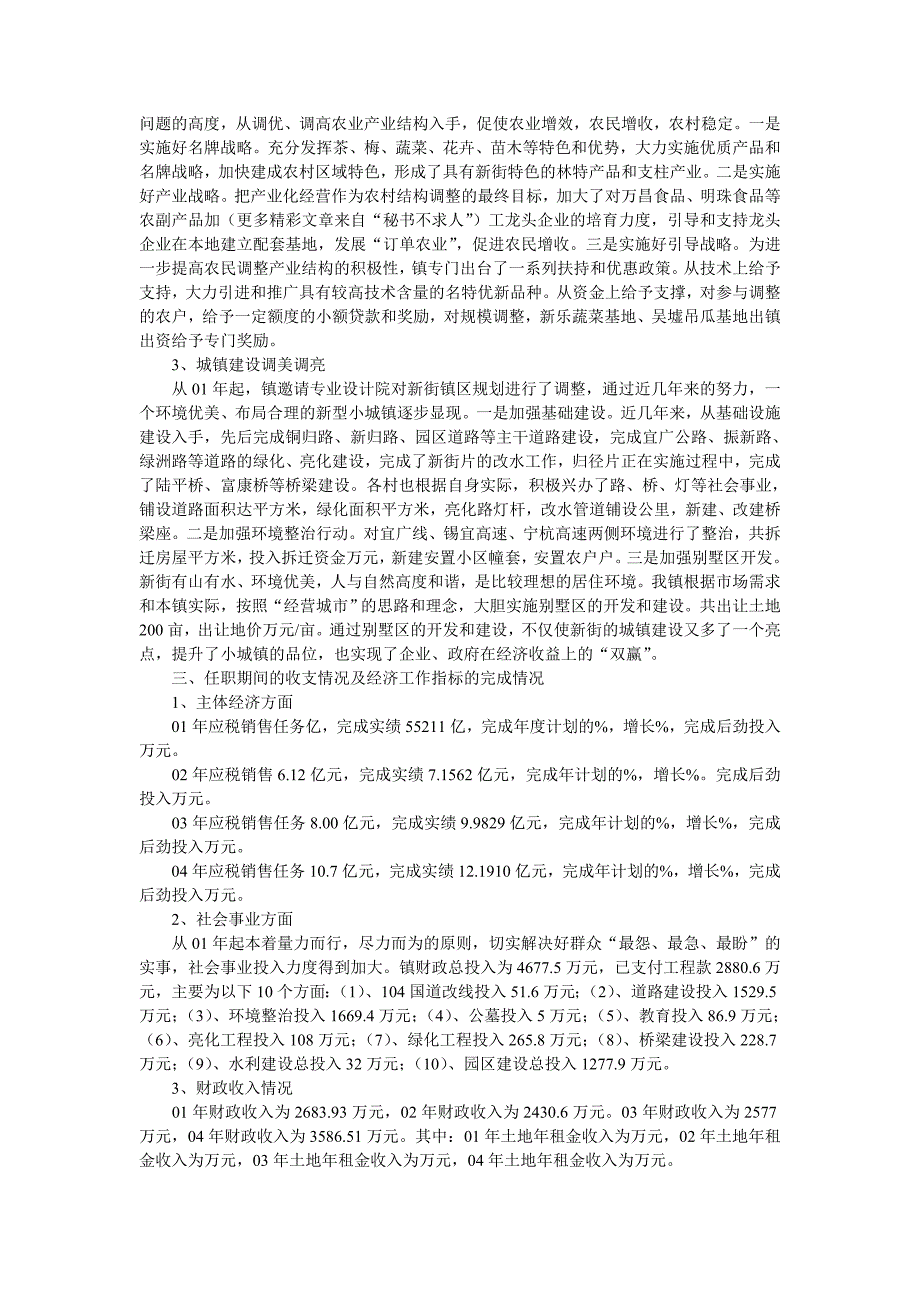 问题的高度，从调优、调高农业产业结构入手，促使农业增效，农民增收，农村稳定。一是实施好名牌战略。充分发挥茶、梅、蔬菜、花卉、苗木等特色和优势，大力实施优质产品和名牌战略，加快建成农村区域特色，形成了具有新街特色的林特产品和支柱产业。二是实施好产业战略。把产业化经营作为农村结构调整的最终目标，加大了对万昌食品、明珠食品等农副产品加（更多精彩文章来自“秘书不求人”）工龙头企业的培育力度，引导和支持龙头企业在本地建立配套基地，发展“订单农业”，促进农民增收。三是实施好引导战略。为进一步提高农民调整产业结构的积极性，镇专门出台了一系列扶持和优惠政策。从技术上给予支持，大力引进和推广具有较高技术含量的名特优新品种。从资金上给予支撑，对参与调整的农户，给予一定额度的小额贷款和奖励，对规模调整，新乐蔬菜基地、吴墟吊瓜基地出镇出资给予专门奖励。

3、城镇建设调美调亮

从 01 年起，镇邀请专业设计院对新街镇区规划进行了调整，通过近几年来的努力，一个环境优美、布局合理的新型小城镇逐步显现。一是加强基础建设。近几年来，从基础设施建设入手，先后完成铜归路、新归路、园区道路等主干道路建设，完成宜广公路、振新路、绿洲路等道路的绿化、亮化建设，完成了新街片的改水工作，归径片正在实施过程中，完成了陆平桥、富康桥等桥梁建设。各村也根据自身实际，积极兴办了路、桥、灯等社会事业，铺设道路面积达平方米，绿化面积平方米，亮化路灯杆，改水管道铺设公里，新建、改建桥梁座。二是加强环境整治行动。对宜广线、锡宜高速、宁杭高速两侧环境进行了整治，共拆迁房屋平方米，投入拆迁资金万元，新建安置小区幢套，安置农户户。三是加强别墅区开发。新街有山有水、环境优美，人与自然高度和谐，是比较理想的居住环境。我镇根据市场需求和本镇实际，按照“经营城市”的思路和理念，大胆实施别墅区的开发和建设。共出让土地 200 亩，出让地价万元/亩。通过别墅区的开发和建设，不仅使新街的城镇建设又多了一个亮点，提升了小城镇的品位，也实现了企业、政府在经济收益上的“双赢”。

三、任职期间的收支情况及经济工作指标的完成情况

1、主体经济方面

01 年应税销售任务亿，完成实绩 55211 亿，完成年度计划的%，增长%，完成后劲投入万元。

02 年应税销售 6.12 亿元，完成实绩 7.1562 亿元，完成年计划的%，增长%。完成后劲投入万元。

03 年应税销售任务 8.00 亿元，完成实绩 9.9829 亿元，完成年计划的%，增长%，完成后劲投入万元。

04 年应税销售任务 10.7 亿元，完成实绩 12.1910 亿元，完成年计划的%，增长%，完成后劲投入万元。

2、社会事业方面

从 01 年起本着量力而行，尽力而为的原则，切实解决好群众“最怨、最急、最盼”的实事，社会事业投入力度得到加大。镇财政总投入为 4677.5 万元，已支付工程款 2880.6 万元，主要为以下 10 个方面：（1)、104 国道改线投入 51.6 万元；（2)、道路建设投入 1529.5 万元；（3)、环境整治投入 1669.4 万元；（4)、公墓投入 5 万元；（5)、教育投入 86.9 万元；（6)、亮化工程投入 108 万元；（7)、绿化工程投入 265.8 万元；（8)、桥梁建设投入 228.7 万元；（9)、水利建设总投入 32 万元；（10)、园区建设总投入 1277.9 万元。

3、财政收入情况

01 年财政收入为 2683.93 万元，02 年财政收入为 2430.6 万元。03 年财政收入为 2577 万元，04 年财政收入为 3586.51 万元。其中：01 年土地年租金收入为万元，02 年土地年租金收入为万元，03 年土地年租金收入为万元，04 年土地年租金收入为万元。